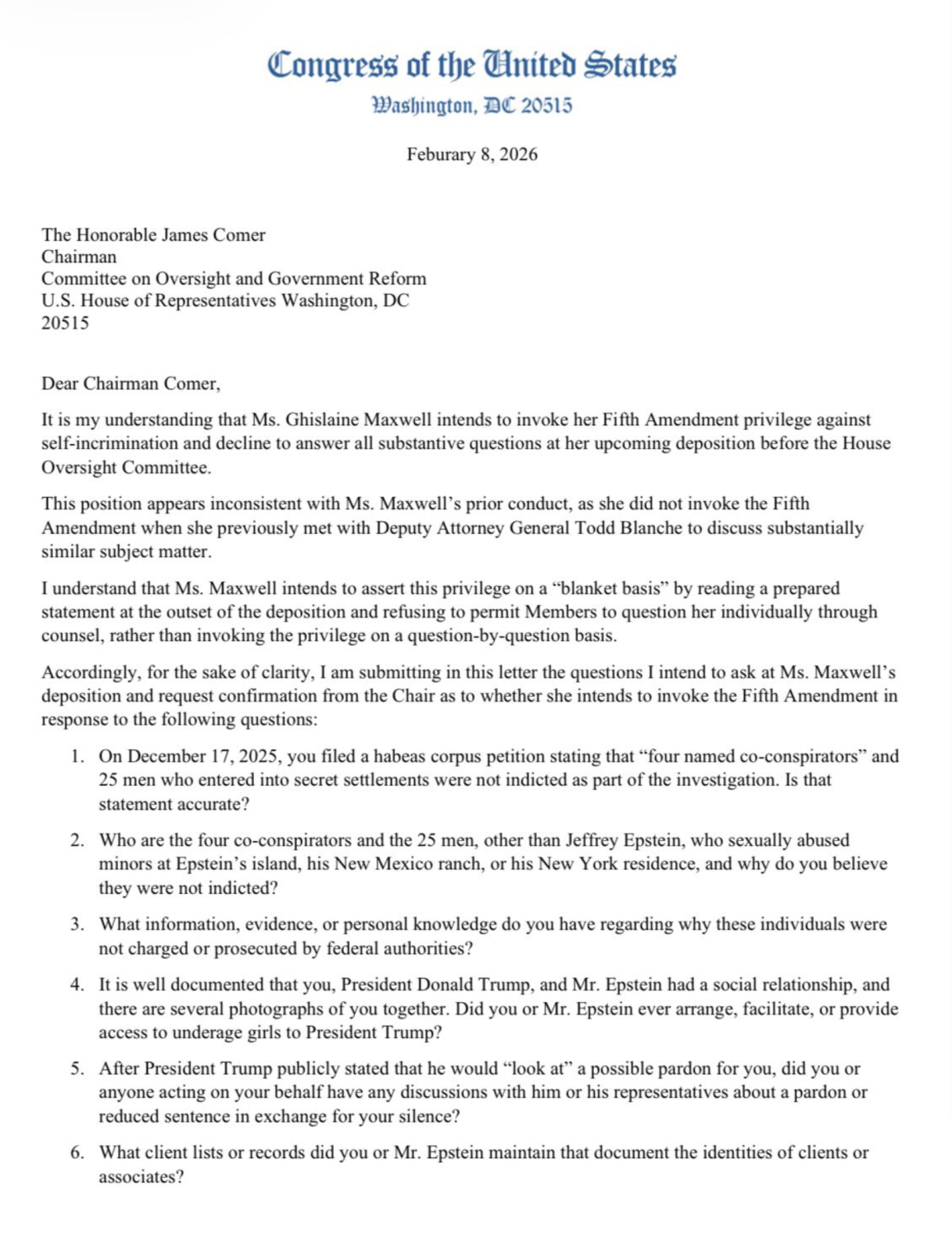 Congress of the United States
Washington, DC 20515

Feburary 8, 2026

The Honorable James Comer
Chairman
Committee on Oversight and Government Reform
U.S. House of Representatives Washington, DC 20515

Dear Chairman Comer,

It is my understanding that Ms. Ghislaine Maxwell intends to invoke her Fifth Amendment privilege against self-incrimination and decline to answer all substantive questions at her upcoming deposition before the House Oversight Committee.

This position appears inconsistent with Ms. Maxwell's prior conduct, as she did not invoke the Fifth Amendment when she previously met with Deputy Attorney General Todd Blanche to discuss substantially similar subject matter.

I understand that Ms. Maxwell intends to assert this privilege on a "blanket basis" by reading a prepared statement at the outset of the deposition and refusing to permit Members to question her individually through counsel, rather than invoking the privilege on a question-by-question basis.

Accordingly, for the sake of clarity, I am submitting in this letter the questions I intend to ask at Ms. Maxwell's deposition and request confirmation from the Chair as to whether she intends to invoke the Fifth Amendment in response to the following questions:

1. On December 17, 2025, you filed a habeas corpus petition stating that "four named co-conspirators" and 25 men who entered into secret settlements were not indicted as part of the investigation. Is that statement accurate?

2. Who are the four co-conspirators and the 25 men, other than Jeffrey Epstein, who sexually abused minors at Epstein's island, his New Mexico ranch, or his New York residence, and why do you believe they were not indicted?

3. What information, evidence, or personal knowledge do you have regarding why these individuals were not charged or prosecuted by federal authorities?

4. It is well documented that you, President Donald Trump, and Mr. Epstein had a social relationship, and there are several photographs of you together. Did you or Mr. Epstein ever arrange, facilitate, or provide access to underage girls to President Trump?

5. After President Trump publicly stated that he would "look at" a possible pardon for you, did you or anyone acting on your behalf have any discussions with him or his representatives about a pardon or reduced sentence in exchange for your silence?

6. What client lists or records did you or Mr. Epstein maintain that document the identities of clients or associates?